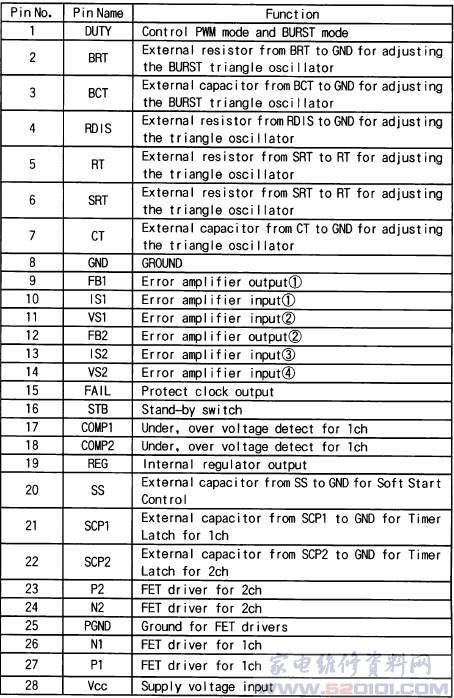 | Pin No. | Pin Name | Function |
|---|---|---|
| 1 | DUTY | Control PWM mode and BURST mode |
| 2 | BRT | External resistor from BRT to GND for adjusting the BURST triangle oscillator |
| 3 | BCT | External capacitor from BCT to GND for adjusting the BURST triangle oscillator |
| 4 | RDIS | External resistor from RDIS to GND for adjusting the triangle oscillator |
| 5 | RT | External resistor from SRT to RT for adjusting the triangle oscillator |
| 6 | SRT | External resistor from SRT to RT for adjusting the triangle oscillator |
| 7 | CT | External capacitor from CT to GND for adjusting the triangle oscillator |
| 8 | GND | GROUND |
| 9 | FB1 | Error amplifier output① |
| 10 | IS1 | Error amplifier input① |
| 11 | VS1 | Error amplifier input② |
| 12 | FB2 | Error amplifier output② |
| 13 | IS2 | Error amplifier input③ |
| 14 | VS2 | Error amplifier input④ |
| 15 | FAIL | Protect clock output |
| 16 | STB | Stand-by switch |
| 17 | COMP1 | Under, over voltage detect for 1ch |
| 18 | COMP2 | Under, over voltage detect for 1ch |
| 19 | REG | Internal regulator output |
| 20 | SS | External capacitor from SS to GND for Soft Start Control |
| 21 | SCP1 | External capacitor from SCP1 to GND for Timer Latch for 1ch |
| 22 | SCP2 | External capacitor from SCP2 to GND for Timer Latch for 2ch |
| 23 | P2 | FET driver for 2ch |
| 24 | N2 | FET driver for 2ch |
| 25 | PGND | Ground for FET drivers |
| 26 | N1 | FET driver for 1ch |
| 27 | P1 | FET driver for 1ch |
| 28 | Vcc | Supply voltage input |

家电维修资料网
www.520101.COM